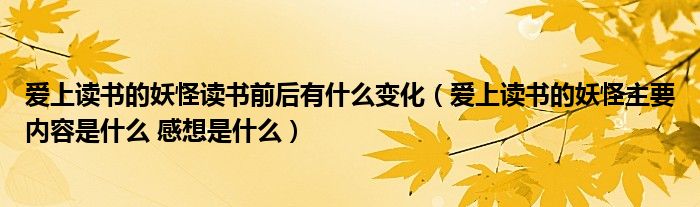 爱上读书的妖怪读书前后有什么变化（爱上读书的妖怪主要内容是什么 感想是什么）